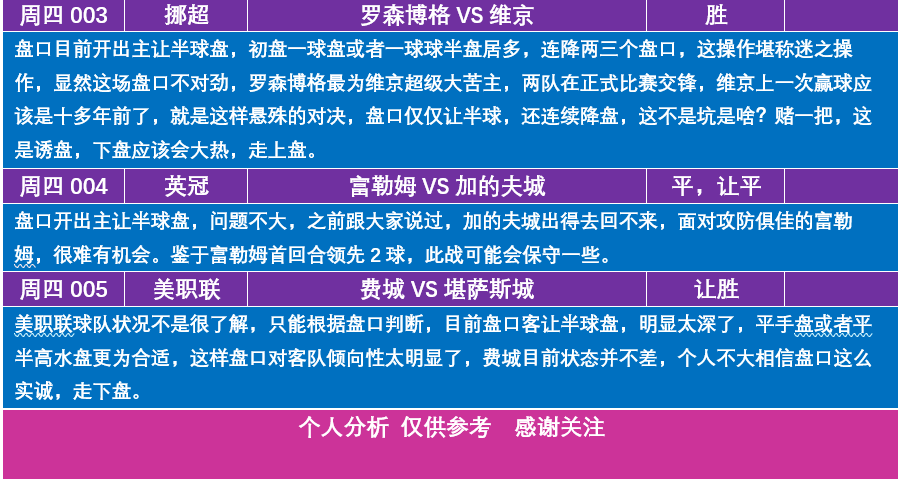 | 周四 003 | 挪超 | 罗森博格 VS 维京 | 胜 |  |
|---|---|---|---|---|

盘口目前开出主让半球盘，初盘一球盘或者一球球半盘居多，连降两三个盘口，这操作堪称迷之操作，显然这场盘口不对劲，罗森博格最为维京超级大苦主，两队在正式比赛交锋，维京上一次赢球应该是十多年前了，就是这样悬殊的对决，盘口仅仅让半球，还连续降盘，这不是坑是啥？赌一把，这是诱盘，下盘应该会大热，走上盘。

| 周四 004 | 英冠 | 富勒姆 VS 加的夫城 | 平，让平 |  |
|---|---|---|---|---|

盘口开出主让半球盘，问题不大，之前跟大家说过，加的夫城出得去回不来，面对攻防俱佳的富勒姆，很难有机会。鉴于富勒姆首回合领先 2 球，此战可能会保守一些。

| 周四 005 | 美职联 | 费城 VS 堪萨斯城 | 让胜 |  |
|---|---|---|---|---|

美职联球队状况不是很了解，只能根据盘口判断，目前盘口客让半球盘，明显太深了，平手盘或者平半高水盘更为合适，这样盘口对客队倾向性太明显了，费城目前状态并不差，个人不大相信盘口这么实诚，走下盘。

个人分析 仅供参考 感谢关注